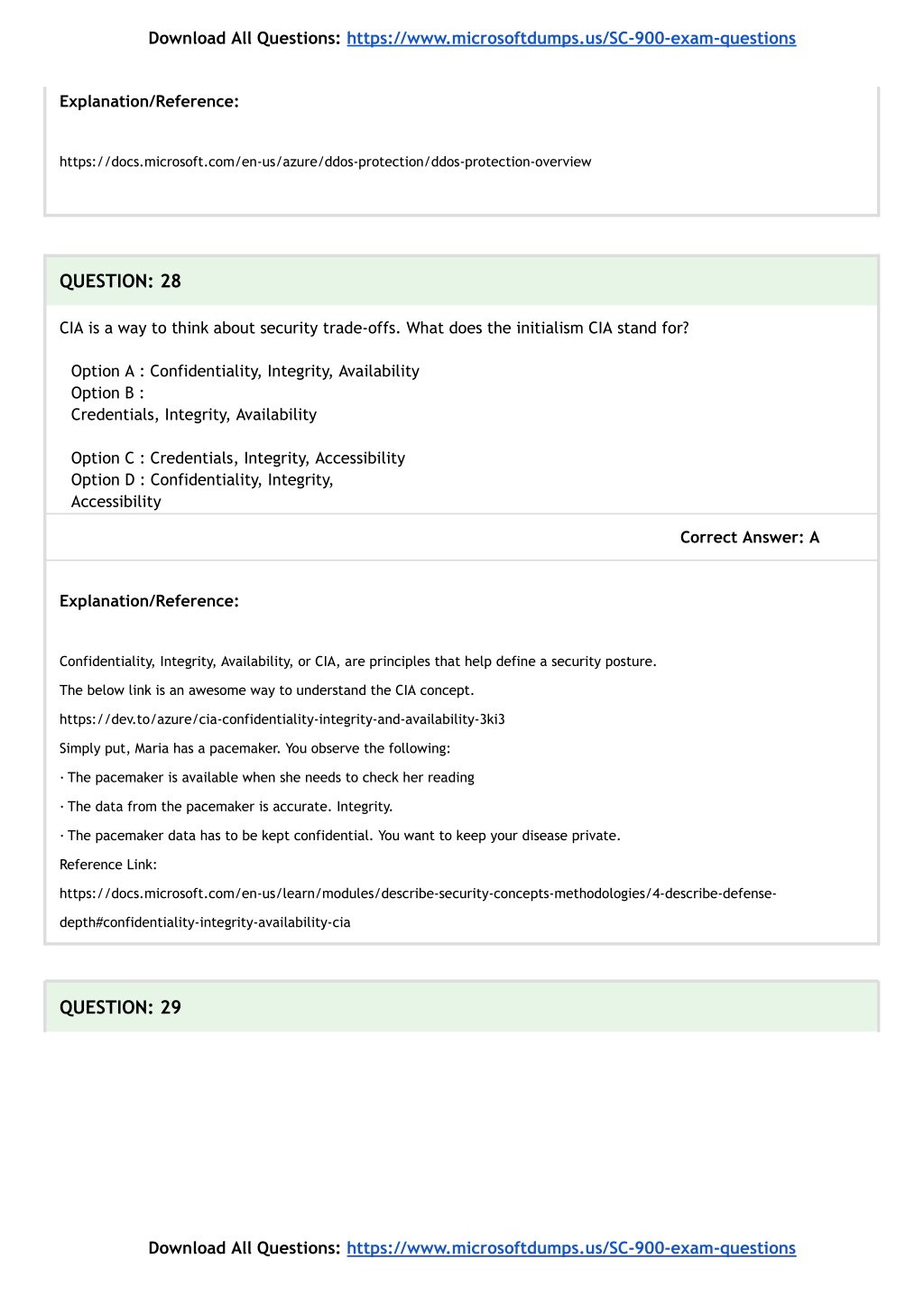 Download All Questions: https://www.microsoftdumps.us/SC-900-exam-questions

Explanation/Reference:

https://docs.microsoft.com/en-us/azure/ddos-protection/ddos-protection-overview

QUESTION: 28

CIA is a way to think about security trade-offs. What does the initialism CIA stand for?

Option A : Confidentiality, Integrity, Availability
Option B :
Credentials, Integrity, Availability

Option C : Credentials, Integrity, Accessibility
Option D : Confidentiality, Integrity,
Accessibility

Correct Answer: A

Explanation/Reference:

Confidentiality, Integrity, Availability, or CIA, are principles that help define a security posture.

The below link is an awesome way to understand the CIA concept.

https://dev.to/azure/cia-confidentiality-integrity-and-availability-3ki3

Simply put, Maria has a pacemaker. You observe the following:

· The pacemaker is available when she needs to check her reading

· The data from the pacemaker is accurate. Integrity.

· The pacemaker data has to be kept confidential. You want to keep your disease private.

Reference Link:

https://docs.microsoft.com/en-us/learn/modules/describe-security-concepts-methodologies/4-describe-defense-depth#confidentiality-integrity-availability-cia

QUESTION: 29

Download All Questions: https://www.microsoftdumps.us/SC-900-exam-questions